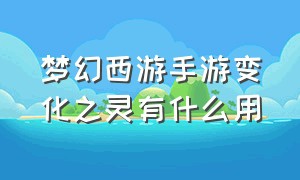 梦幻西游手游变化之灵有什么用